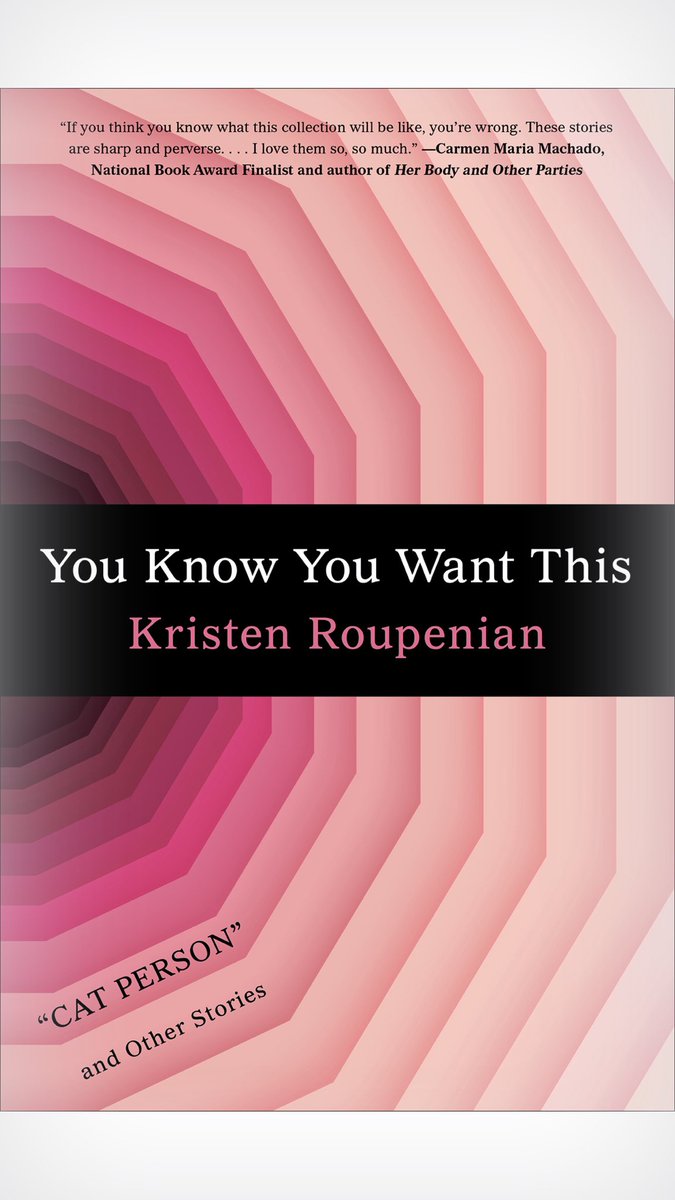 "If you think you know what this collection will be like, you're wrong. These stories are sharp and perverse. . . . I love them so, so much." —Carmen Maria Machado, National Book Award Finalist and author of Her Body and Other Parties

You Know You Want This

Kristen Roupenian

"CAT PERSON" and Other Stories